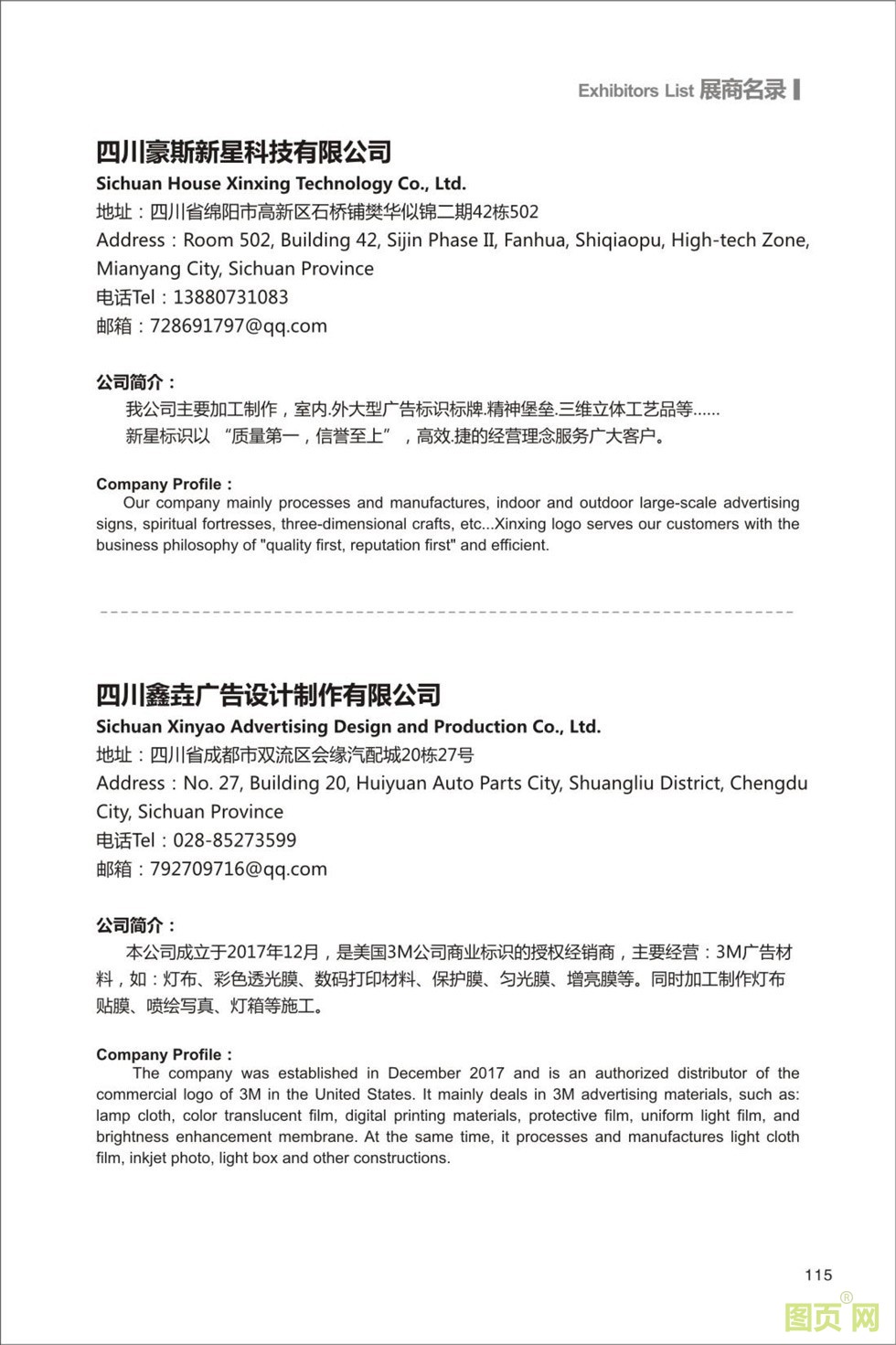 Exhibitors List 展商名录

四川豪斯新星科技有限公司
Sichuan House Xinxing Technology Co., Ltd.
地址：四川省绵阳市高新区石桥铺樊华似锦二期42栋502
Address：Room 502, Building 42, Sijin Phase II, Fanhua, Shiqiaopu, High-tech Zone, Mianyang City, Sichuan Province
电话Tel：13880731083
邮箱：728691797@qq.com

公司简介：
我公司主要加工制作，室内.外大型广告标识标牌.精神堡垒.三维立体工艺品等......
新星标识以 “质量第一，信誉至上”，高效.捷的经营理念服务广大客户。

Company Profile：
Our company mainly processes and manufactures, indoor and outdoor large-scale advertising signs, spiritual fortresses, three-dimensional crafts, etc...Xinxing logo serves our customers with the business philosophy of "quality first, reputation first" and efficient.

四川鑫垚广告设计制作有限公司
Sichuan Xinyao Advertising Design and Production Co., Ltd.
地址：四川省成都市双流区会缘汽配城20栋27号
Address：No. 27, Building 20, Huiyuan Auto Parts City, Shuangliu District, Chengdu City, Sichuan Province
电话Tel：028-85273599
邮箱：792709716@qq.com

公司简介：
本公司成立于2017年12月，是美国3M公司商业标识的授权经销商，主要经营：3M广告材料，如：灯布、彩色透光膜、数码打印材料、保护膜、匀光膜、增亮膜等。同时加工制作灯布贴膜、喷绘写真、灯箱等施工。

Company Profile：
The company was established in December 2017 and is an authorized distributor of the commercial logo of 3M in the United States. It mainly deals in 3M advertising materials, such as: lamp cloth, color translucent film, digital printing materials, protective film, uniform light film, and brightness enhancement membrane. At the same time, it processes and manufactures light cloth film, inkjet photo, light box and other constructions.

115

图页网®